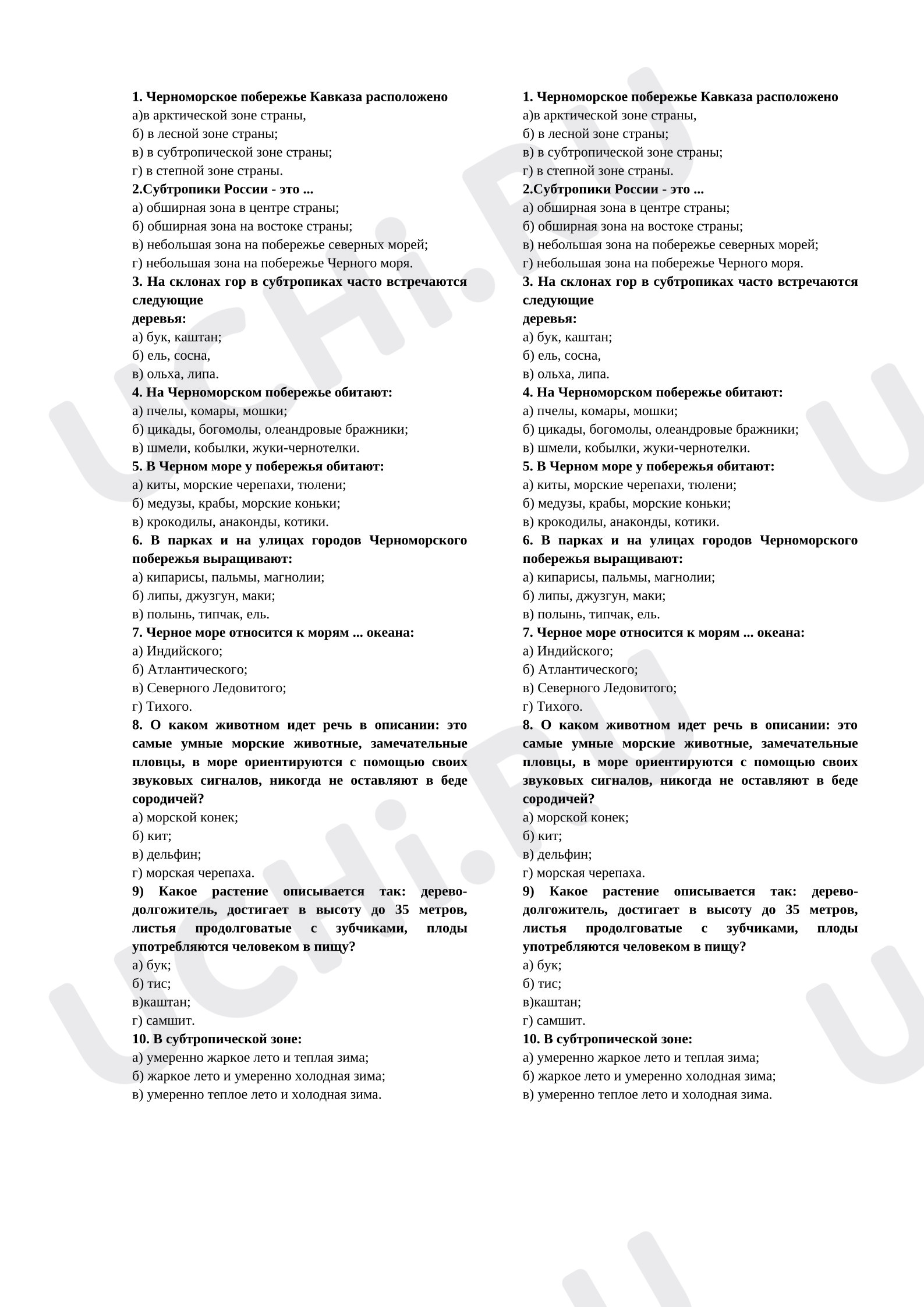 1. Черноморское побережье Кавказа расположено
а)в арктической зоне страны,
б) в лесной зоне страны;
в) в субтропической зоне страны;
г) в степной зоне страны.
2.Субтропики России - это ...
а) обширная зона в центре страны;
б) обширная зона на востоке страны;
в) небольшая зона на побережье северных морей;
г) небольшая зона на побережье Черного моря.
3. На склонах гор в субтропиках часто встречаются следующие
деревья:
а) бук, каштан;
б) ель, сосна,
в) ольха, липа.
4. На Черноморском побережье обитают:
а) пчелы, комары, мошки;
б) цикады, богомолы, олеандровые бражники;
в) шмели, кобылки, жуки-чернотелки.
5. В Черном море у побережья обитают:
а) киты, морские черепахи, тюлени;
б) медузы, крабы, морские коньки;
в) крокодилы, анаконды, котики.
6. В парках и на улицах городов Черноморского побережья выращивают:
а) кипарисы, пальмы, магнолии;
б) липы, джузгун, маки;
в) полынь, типчак, ель.
7. Черное море относится к морям ... океана:
а) Индийского;
б) Атлантического;
в) Северного Ледовитого;
г) Тихого.
8. О каком животном идет речь в описании: это самые умные морские животные, замечательные пловцы, в море ориентируются с помощью своих звуковых сигналов, никогда не оставляют в беде сородичей?
а) морской конек;
б) кит;
в) дельфин;
г) морская черепаха.
9) Какое растение описывается так: дерево-долгожитель, достигает в высоту до 35 метров, листья продолговатые с зубчиками, плоды употребляются человеком в пищу?
а) бук;
б) тис;
в)каштан;
г) самшит.
10. В субтропической зоне:
а) умеренно жаркое лето и теплая зима;
б) жаркое лето и умеренно холодная зима;
в) умеренно теплое лето и холодная зима.

1. Черноморское побережье Кавказа расположено
а)в арктической зоне страны,
б) в лесной зоне страны;
в) в субтропической зоне страны;
г) в степной зоне страны.
2.Субтропики России - это ...
а) обширная зона в центре страны;
б) обширная зона на востоке страны;
в) небольшая зона на побережье северных морей;
г) небольшая зона на побережье Черного моря.
3. На склонах гор в субтропиках часто встречаются следующие
деревья:
а) бук, каштан;
б) ель, сосна,
в) ольха, липа.
4. На Черноморском побережье обитают:
а) пчелы, комары, мошки;
б) цикады, богомолы, олеандровые бражники;
в) шмели, кобылки, жуки-чернотелки.
5. В Черном море у побережья обитают:
а) киты, морские черепахи, тюлени;
б) медузы, крабы, морские коньки;
в) крокодилы, анаконды, котики.
6. В парках и на улицах городов Черноморского побережья выращивают:
а) кипарисы, пальмы, магнолии;
б) липы, джузгун, маки;
в) полынь, типчак, ель.
7. Черное море относится к морям ... океана:
а) Индийского;
б) Атлантического;
в) Северного Ледовитого;
г) Тихого.
8. О каком животном идет речь в описании: это самые умные морские животные, замечательные пловцы, в море ориентируются с помощью своих звуковых сигналов, никогда не оставляют в беде сородичей?
а) морской конек;
б) кит;
в) дельфин;
г) морская черепаха.
9) Какое растение описывается так: дерево-долгожитель, достигает в высоту до 35 метров, листья продолговатые с зубчиками, плоды употребляются человеком в пищу?
а) бук;
б) тис;
в)каштан;
г) самшит.
10. В субтропической зоне:
а) умеренно жаркое лето и теплая зима;
б) жаркое лето и умеренно холодная зима;
в) умеренно теплое лето и холодная зима.

UCHi.RU